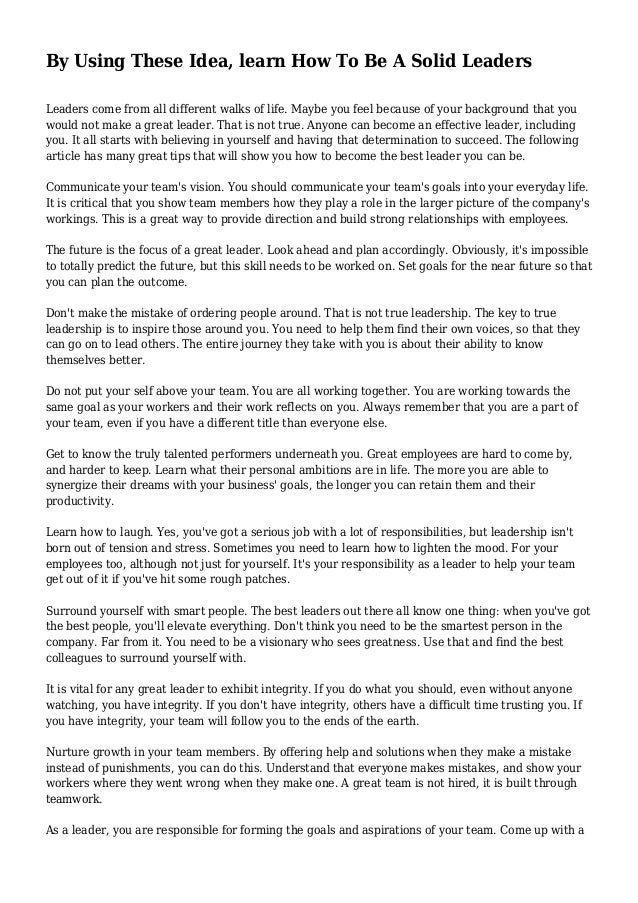 By Using These Idea, learn How To Be A Solid Leaders

Leaders come from all different walks of life. Maybe you feel because of your background that you would not make a great leader. That is not true. Anyone can become an effective leader, including you. It all starts with believing in yourself and having that determination to succeed. The following article has many great tips that will show you how to become the best leader you can be.

Communicate your team's vision. You should communicate your team's goals into your everyday life. It is critical that you show team members how they play a role in the larger picture of the company's workings. This is a great way to provide direction and build strong relationships with employees.

The future is the focus of a great leader. Look ahead and plan accordingly. Obviously, it's impossible to totally predict the future, but this skill needs to be worked on. Set goals for the near future so that you can plan the outcome.

Don't make the mistake of ordering people around. That is not true leadership. The key to true leadership is to inspire those around you. You need to help them find their own voices, so that they can go on to lead others. The entire journey they take with you is about their ability to know themselves better.

Do not put your self above your team. You are all working together. You are working towards the same goal as your workers and their work reflects on you. Always remember that you are a part of your team, even if you have a different title than everyone else.

Get to know the truly talented performers underneath you. Great employees are hard to come by, and harder to keep. Learn what their personal ambitions are in life. The more you are able to synergize their dreams with your business' goals, the longer you can retain them and their productivity.

Learn how to laugh. Yes, you've got a serious job with a lot of responsibilities, but leadership isn't born out of tension and stress. Sometimes you need to learn how to lighten the mood. For your employees too, although not just for yourself. It's your responsibility as a leader to help your team get out of it if you've hit some rough patches.

Surround yourself with smart people. The best leaders out there all know one thing: when you've got the best people, you'll elevate everything. Don't think you need to be the smartest person in the company. Far from it. You need to be a visionary who sees greatness. Use that and find the best colleagues to surround yourself with.

It is vital for any great leader to exhibit integrity. If you do what you should, even without anyone watching, you have integrity. If you don't have integrity, others have a difficult time trusting you. If you have integrity, your team will follow you to the ends of the earth.

Nurture growth in your team members. By offering help and solutions when they make a mistake instead of punishments, you can do this. Understand that everyone makes mistakes, and show your workers where they went wrong when they make one. A great team is not hired, it is built through teamwork.

As a leader, you are responsible for forming the goals and aspirations of your team. Come up with a